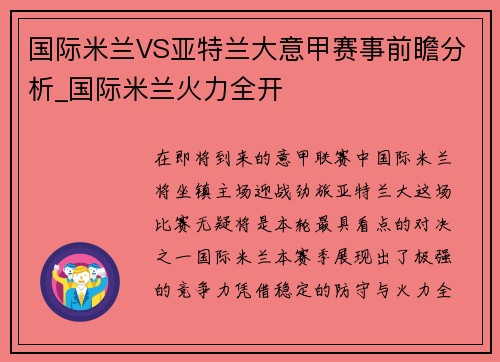 国际米兰VS亚特兰大意甲赛事前瞻分析_国际米兰火力全开

在即将到来的意甲联赛中国际米兰将坐镇主场迎战劲旅亚特兰大这场比赛无疑将是本轮最具看点的对决之一国际米兰本赛季展现出了极强的竞争力凭借稳定的防守与火力全